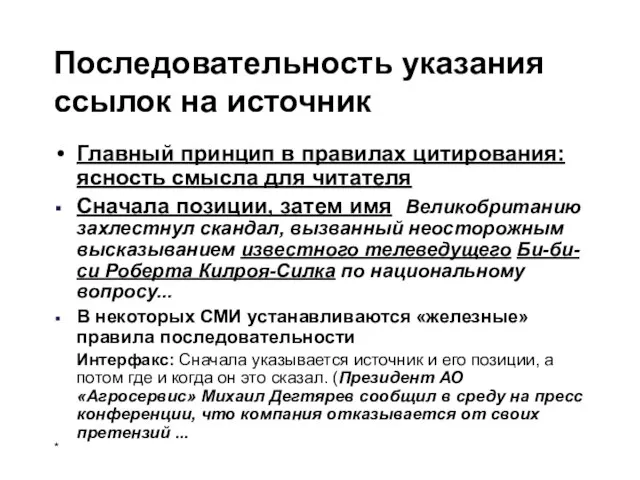 Последовательность указания ссылок на источник

• Главный принцип в правилах цитирования: ясность смысла для читателя

▪ Сначала позиции, затем имя Великобританию захлестнул скандал, вызванный неосторожным высказыванием известного телеведущего Би-би-си Роберта Килроя-Силка по национальному вопросу...

▪ В некоторых СМИ устанавливаются «железные» правила последовательности

Интерфакс: Сначала указывается источник и его позиции, а потом где и когда он это сказал. (Президент АО «Агросервис» Михаил Дегтярев сообщил в среду на пресс конференции, что компания отказывается от своих претензий ...

*